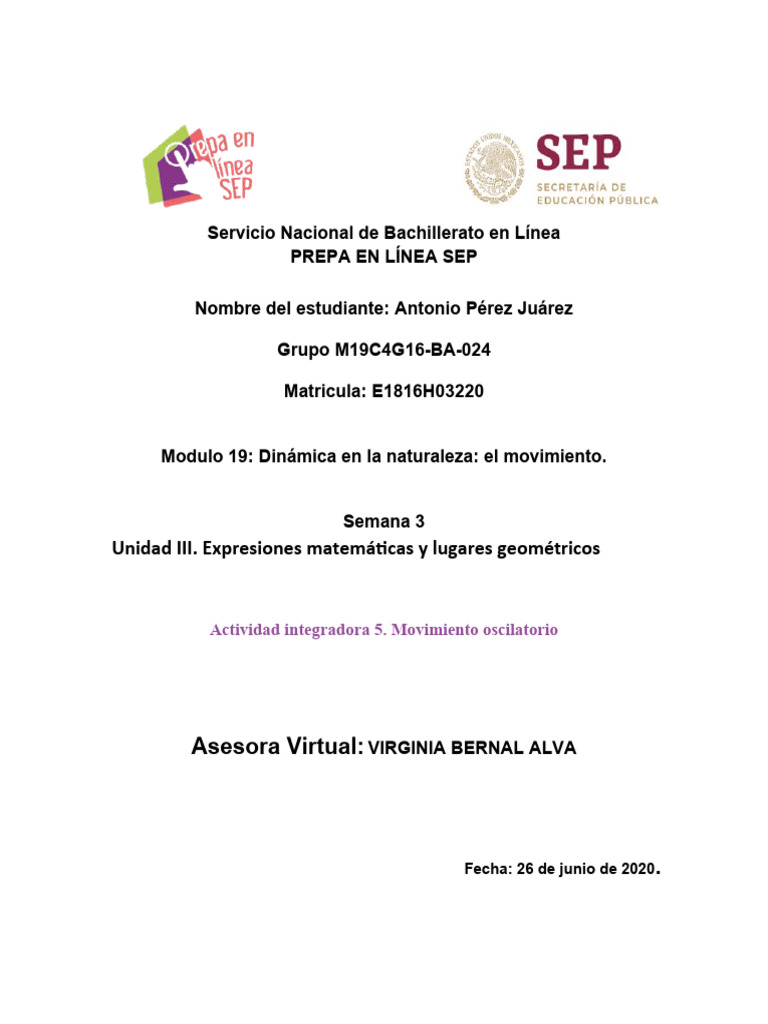 Prepa en línea SEP

ESTADOS UNIDOS MEXICANOS

SEP
SECRETARÍA DE EDUCACIÓN PÚBLICA

Servicio Nacional de Bachillerato en Línea
PREPA EN LÍNEA SEP

Nombre del estudiante: Antonio Pérez Juárez

Grupo M19C4G16-BA-024

Matricula: E1816H03220

Modulo 19: Dinámica en la naturaleza: el movimiento.

Semana 3
Unidad III. Expresiones matemáticas y lugares geométricos

Actividad integradora 5. Movimiento oscilatorio

Asesora Virtual: VIRGINIA BERNAL ALVA

Fecha: 26 de junio de 2020.